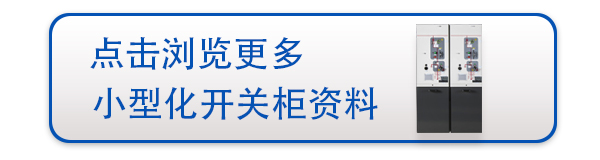 点击浏览更多
小型化开关柜资料